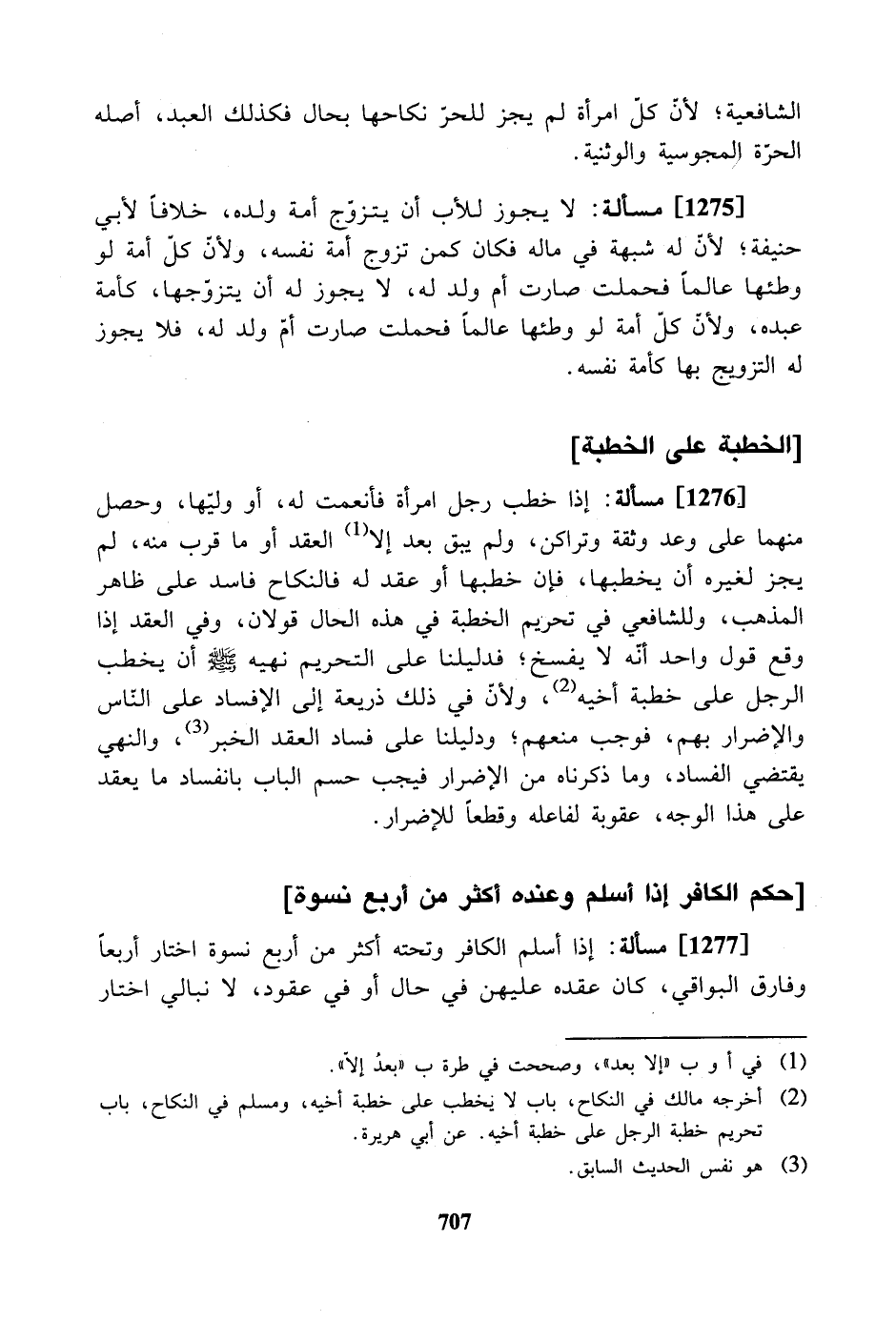 الشافعية؛ لأنّ كلّ امرأة لم يجز للحرّ نكاحها بحال فكذلك العبد، أصله الحرّة المجوسية والوثنية.

[1275] مسألة: لا يجوز للأب أن يتزوّج أمة ولده، خلافاً لأبي حنيفة؛ لأنّ له شبهة في ماله فكان كمن تزوج أمة نفسه، ولأنّ كلّ أمة لو وطئها عالماً فحملت صارت أم ولد له، لا يجوز له أن يتزوّجها، كأمة عبده، ولأنّ كلّ أمة لو وطئها عالماً فحملت صارت أمّ ولد له، فلا يجوز له التزويج بها كأمة نفسه.

[الخطبة على الخطبة]

[1276] مسألة: إذا خطب رجل امرأة فأنعمت له، أو وليّها، وحصل منهما على وعد وثقة وتراكن، ولم يبق بعد إلا$^{(1)}$ العقد أو ما قرب منه، لم يجز لغيره أن يخطبها، فإن خطبها أو عقد له فالنكاح فاسد على ظاهر المذهب، وللشافعي في تحريم الخطبة في هذه الحال قولان، وفي العقد إذا وقع قول واحد أنّه لا يفسخ؛ فدليلنا على التحريم نهيه ﷺ أن يخطب الرجل على خطبة أخيه$^{(2)}$، ولأنّ في ذلك ذريعة إلى الإفساد على النّاس والإضرار بهم، فوجب منعهم؛ ودليلنا على فساد العقد الخبر$^{(3)}$، والنهي يقتضي الفساد، وما ذكرناه من الإضرار فيجب حسم الباب بانفساد ما يعقد على هذا الوجه، عقوبة لفاعله وقطعاً للإضرار.

[حكم الكافر إذا أسلم وعنده أكثر من أربع نسوة]

[1277] مسألة: إذا أسلم الكافر وتحته أكثر من أربع نسوة اختار أربعاً وفارق البواقي، كان عقده عليهن في حال أو في عقود، لا نبالي اختار

(1) في أ و ب «إلا بعد»، وصححت في طرة ب «بعدُ إلاّ».
(2) أخرجه مالك في النكاح، باب لا يخطب على خطبة أخيه، ومسلم في النكاح، باب تحريم خطبة الرجل على خطبة أخيه. عن أبي هريرة.
(3) هو نفس الحديث السابق.

707